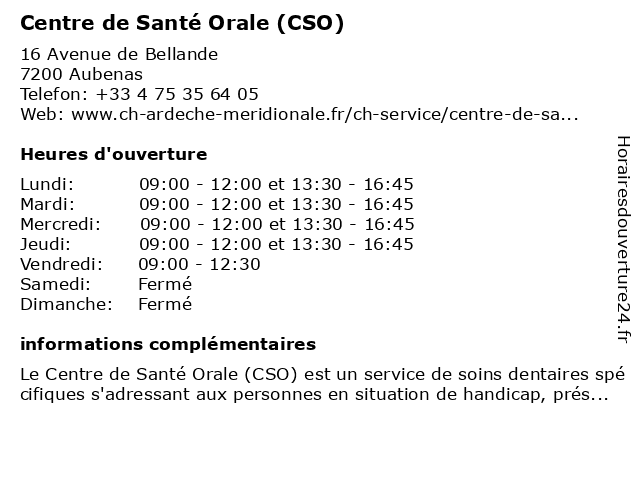 Centre de Santé Orale (CSO)

16 Avenue de Bellande
7200 Aubenas
Telefon: +33 4 75 35 64 05
Web: www.ch-ardeche-meridionale.fr/ch-service/centre-de-sa...

Heures d'ouverture

| | |
|---|---|
| Lundi: | 09:00 - 12:00 et 13:30 - 16:45 |
| Mardi: | 09:00 - 12:00 et 13:30 - 16:45 |
| Mercredi: | 09:00 - 12:00 et 13:30 - 16:45 |
| Jeudi: | 09:00 - 12:00 et 13:30 - 16:45 |
| Vendredi: | 09:00 - 12:30 |
| Samedi: | Fermé |
| Dimanche: | Fermé |

informations complémentaires

Le Centre de Santé Orale (CSO) est un service de soins dentaires spécifiques s'adressant aux personnes en situation de handicap, prés...

Horairesdouverture24.fr